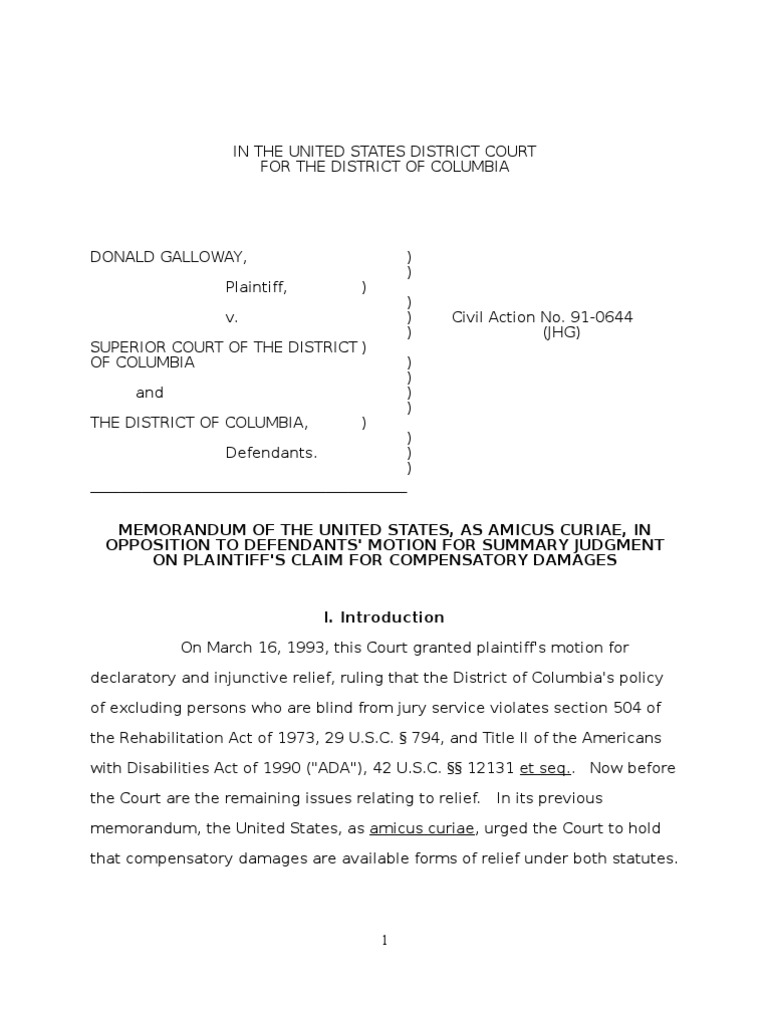 IN THE UNITED STATES DISTRICT COURT
FOR THE DISTRICT OF COLUMBIA

DONALD GALLOWAY, )
)
Plaintiff, )
)
v. ) Civil Action No. 91-0644
) (JHG)
SUPERIOR COURT OF THE DISTRICT )
OF COLUMBIA )
)
and )
)
THE DISTRICT OF COLUMBIA, )
)
Defendants. )
)

MEMORANDUM OF THE UNITED STATES, AS AMICUS CURIAE, IN OPPOSITION TO DEFENDANTS' MOTION FOR SUMMARY JUDGMENT ON PLAINTIFF'S CLAIM FOR COMPENSATORY DAMAGES

I. Introduction

On March 16, 1993, this Court granted plaintiff's motion for declaratory and injunctive relief, ruling that the District of Columbia's policy of excluding persons who are blind from jury service violates section 504 of the Rehabilitation Act of 1973, 29 U.S.C. § 794, and Title II of the Americans with Disabilities Act of 1990 ("ADA"), 42 U.S.C. §§ 12131 et seq.. Now before the Court are the remaining issues relating to relief. In its previous memorandum, the United States, as amicus curiae, urged the Court to hold that compensatory damages are available forms of relief under both statutes.

1